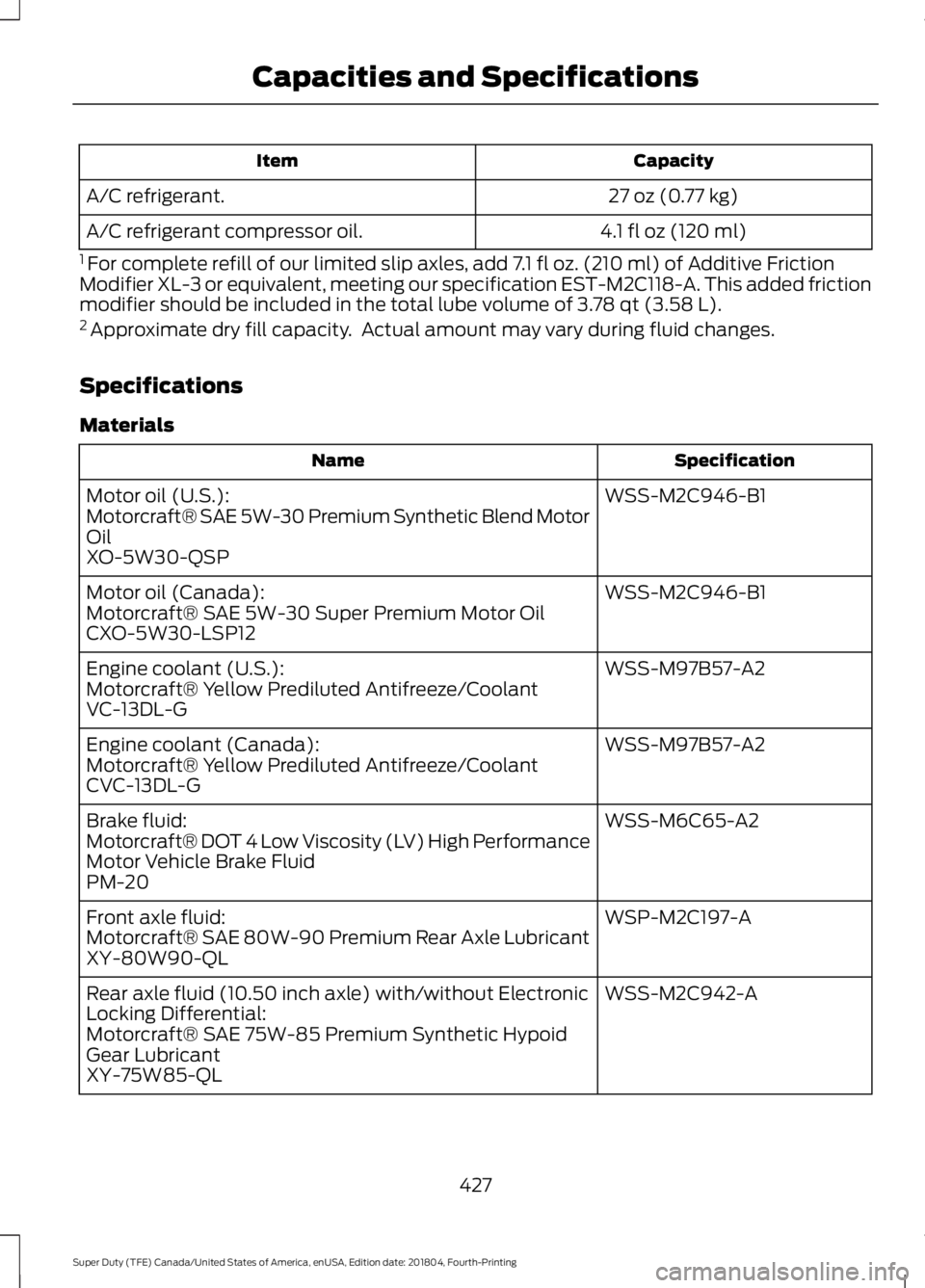 Capacities and Specifications

| Item | Capacity |
|---|---|
| A/C refrigerant. | 27 oz (0.77 kg) |
| A/C refrigerant compressor oil. | 4.1 fl oz (120 ml) |

$^1$ For complete refill of our limited slip axles, add 7.1 fl oz. (210 ml) of Additive Friction Modifier XL-3 or equivalent, meeting our specification EST-M2C118-A. This added friction modifier should be included in the total lube volume of 3.78 qt (3.58 L).

$^2$ Approximate dry fill capacity. Actual amount may vary during fluid changes.

Specifications

Materials

| Name | Specification |
|---|---|
| Motor oil (U.S.): Motorcraft® SAE 5W-30 Premium Synthetic Blend Motor Oil XO-5W30-QSP | WSS-M2C946-B1 |
| Motor oil (Canada): Motorcraft® SAE 5W-30 Super Premium Motor Oil CXO-5W30-LSP12 | WSS-M2C946-B1 |
| Engine coolant (U.S.): Motorcraft® Yellow Prediluted Antifreeze/Coolant VC-13DL-G | WSS-M97B57-A2 |
| Engine coolant (Canada): Motorcraft® Yellow Prediluted Antifreeze/Coolant CVC-13DL-G | WSS-M97B57-A2 |
| Brake fluid: Motorcraft® DOT 4 Low Viscosity (LV) High Performance Motor Vehicle Brake Fluid PM-20 | WSS-M6C65-A2 |
| Front axle fluid: Motorcraft® SAE 80W-90 Premium Rear Axle Lubricant XY-80W90-QL | WSP-M2C197-A |
| Rear axle fluid (10.50 inch axle) with/without Electronic Locking Differential: Motorcraft® SAE 75W-85 Premium Synthetic Hypoid Gear Lubricant XY-75W85-QL | WSS-M2C942-A |

427

Super Duty (TFE) Canada/United States of America, enUSA, Edition date: 201804, Fourth-Printing

carmanualsonline.info